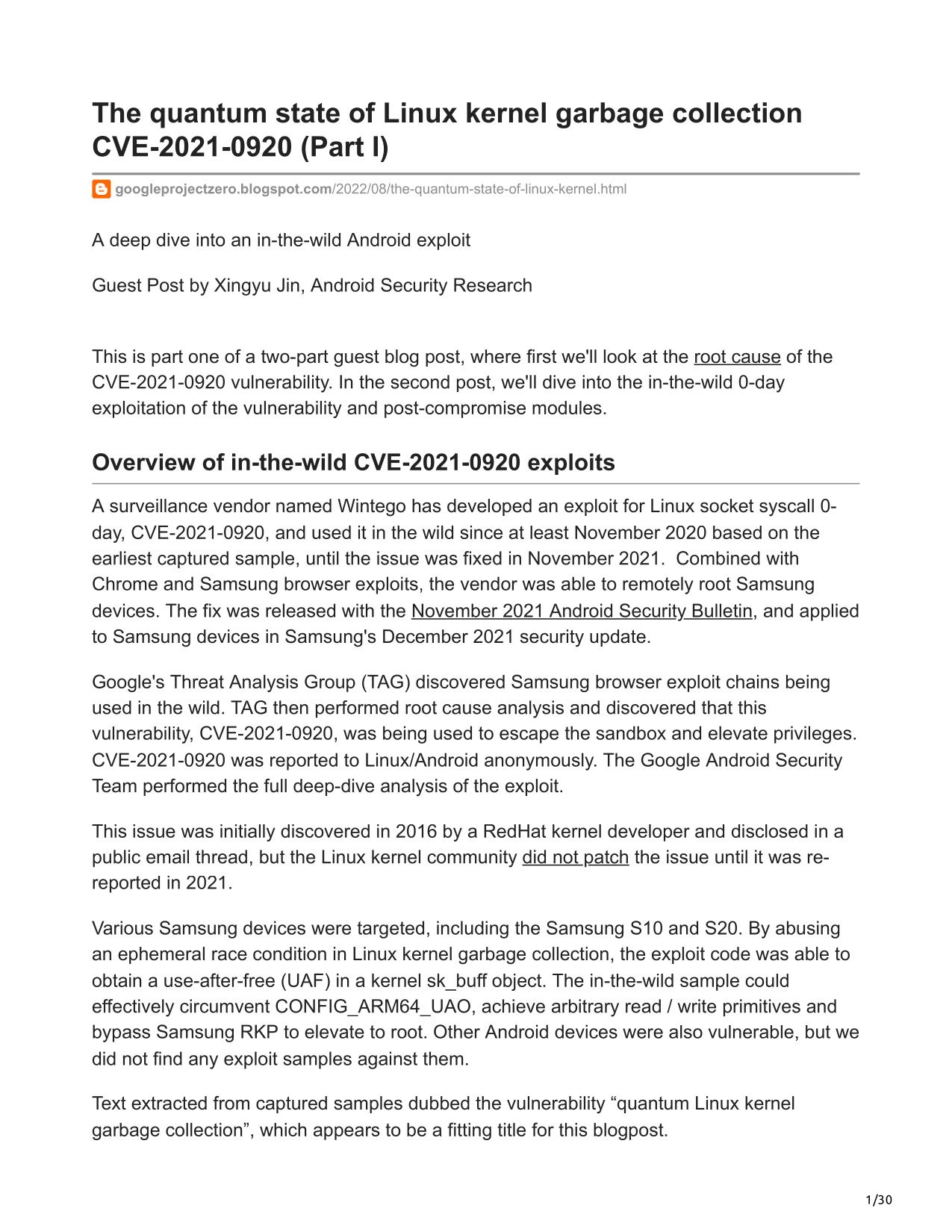 The quantum state of Linux kernel garbage collection CVE-2021-0920 (Part I)

googleprojectzero.blogspot.com/2022/08/the-quantum-state-of-linux-kernel.html

A deep dive into an in-the-wild Android exploit

Guest Post by Xingyu Jin, Android Security Research

This is part one of a two-part guest blog post, where first we'll look at the root cause of the CVE-2021-0920 vulnerability. In the second post, we'll dive into the in-the-wild 0-day exploitation of the vulnerability and post-compromise modules.

Overview of in-the-wild CVE-2021-0920 exploits

A surveillance vendor named Wintego has developed an exploit for Linux socket syscall 0-day, CVE-2021-0920, and used it in the wild since at least November 2020 based on the earliest captured sample, until the issue was fixed in November 2021. Combined with Chrome and Samsung browser exploits, the vendor was able to remotely root Samsung devices. The fix was released with the November 2021 Android Security Bulletin, and applied to Samsung devices in Samsung's December 2021 security update.

Google's Threat Analysis Group (TAG) discovered Samsung browser exploit chains being used in the wild. TAG then performed root cause analysis and discovered that this vulnerability, CVE-2021-0920, was being used to escape the sandbox and elevate privileges. CVE-2021-0920 was reported to Linux/Android anonymously. The Google Android Security Team performed the full deep-dive analysis of the exploit.

This issue was initially discovered in 2016 by a RedHat kernel developer and disclosed in a public email thread, but the Linux kernel community did not patch the issue until it was re-reported in 2021.

Various Samsung devices were targeted, including the Samsung S10 and S20. By abusing an ephemeral race condition in Linux kernel garbage collection, the exploit code was able to obtain a use-after-free (UAF) in a kernel sk_buff object. The in-the-wild sample could effectively circumvent CONFIG_ARM64_UAO, achieve arbitrary read / write primitives and bypass Samsung RKP to elevate to root. Other Android devices were also vulnerable, but we did not find any exploit samples against them.

Text extracted from captured samples dubbed the vulnerability “quantum Linux kernel garbage collection”, which appears to be a fitting title for this blogpost.

1/30